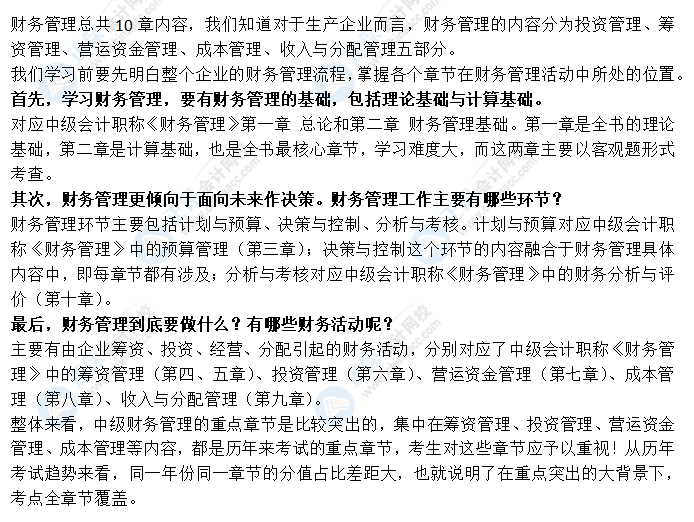 财务管理总共 10 章内容，我们知道对于生产企业而言，财务管理的内容分为投资管理、筹资管理、营运资金管理、成本管理、收入与分配管理五部分。
我们学习前要先明白整个企业的财务管理流程，掌握各个章节在财务管理活动中所处的位置。
首先，学习财务管理，要有财务管理的基础，包括理论基础与计算基础。
对应中级会计职称《财务管理》第一章 总论和第二章 财务管理基础。第一章是全书的理论基础，第二章是计算基础，也是全书最核心章节，学习难度大，而这两章主要以客观题形式考查。
其次，财务管理更倾向于面向未来作决策。财务管理工作主要有哪些环节？
财务管理环节主要包括计划与预算、决策与控制、分析与考核。计划与预算对应中级会计职称《财务管理》中的预算管理（第三章）；决策与控制这个环节的内容融合于财务管理具体内容中，即每章节都有涉及；分析与考核对应中级会计职称《财务管理》中的财务分析与评价（第十章）。
最后，财务管理到底要做什么？有哪些财务活动呢？
主要有由企业筹资、投资、经营、分配引起的财务活动，分别对应了中级会计职称《财务管理》中的筹资管理（第四、五章）、投资管理（第六章）、营运资金管理（第七章）、成本管理（第八章）、收入与分配管理（第九章）。
整体来看，中级财务管理的重点章节是比较突出的，集中在筹资管理、投资管理、营运资金管理、成本管理等内容，都是历年来考试的重点章节，考生对这些章节应予以重视！从历年考试趋势来看，同一年份同一章节的分值占比差距大，也就说明了在重点突出的大背景下，考点全章节覆盖。